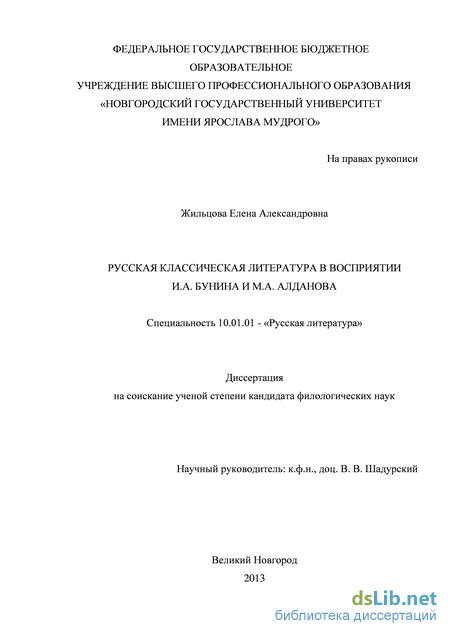 ФЕДЕРАЛЬНОЕ ГОСУДАРСТВЕННОЕ БЮДЖЕТНОЕ ОБРАЗОВАТЕЛЬНОЕ
УЧРЕЖДЕНИЕ ВЫСШЕГО ПРОФЕССИОНАЛЬНОГО ОБРАЗОВАНИЯ
«НОВГОРОДСКИЙ ГОСУДАРСТВЕННЫЙ УНИВЕРСИТЕТ
ИМЕНИ ЯРОСЛАВА МУДРОГО»

На правах рукописи

Жильцова Елена Александровна

РУССКАЯ КЛАССИЧЕСКАЯ ЛИТЕРАТУРА В ВОСПРИЯТИИ
И.А. БУНИНА И М.А. АЛДАНОВА

Специальность 10.01.01 - «Русская литература»

Диссертация
на соискание ученой степени кандидата филологических наук

Научный руководитель: к.ф.н., доц. В. В. Шадурский

Великий Новгород
2013

dsLib.net
библиотека диссертаций